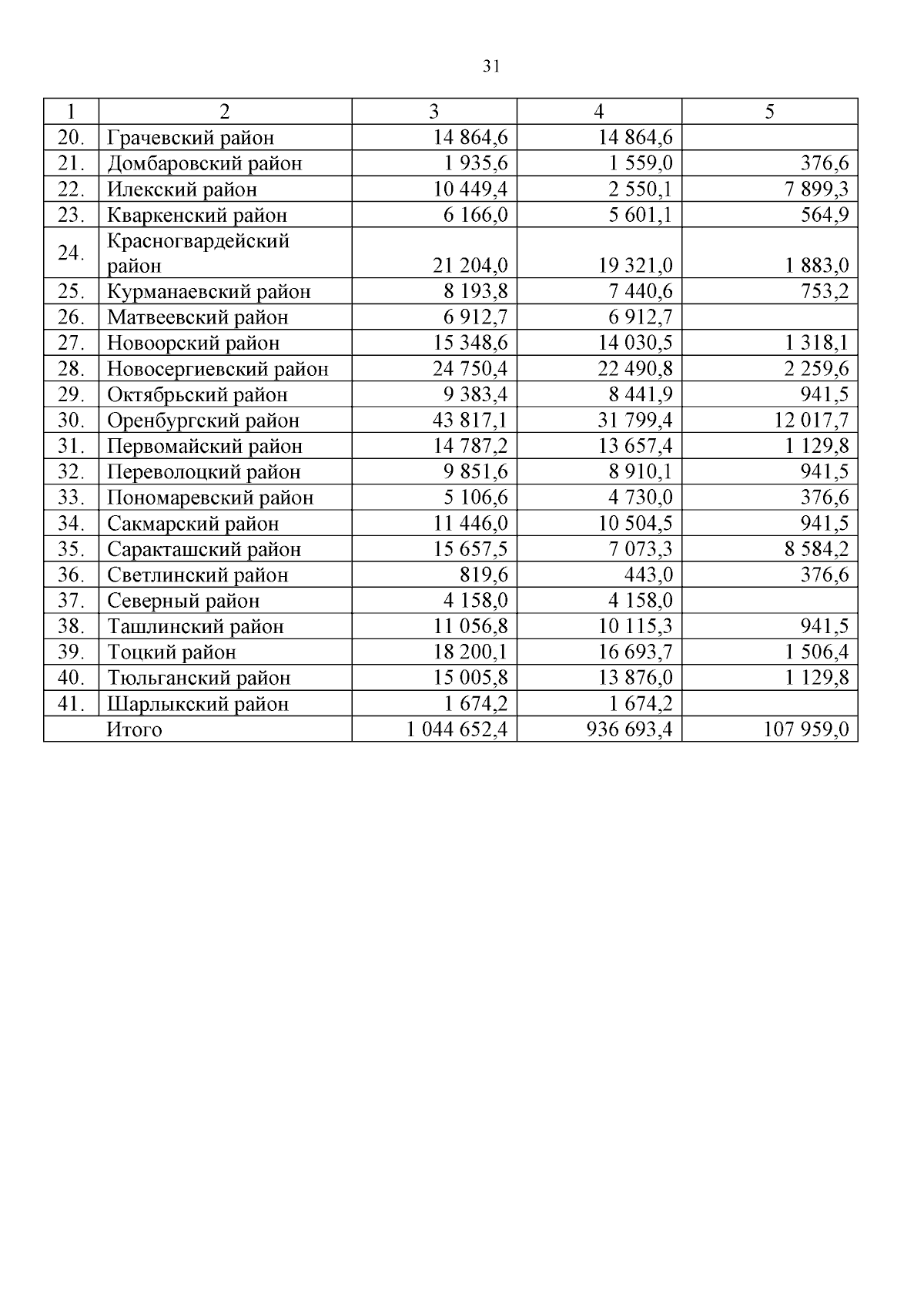 31

| 1 | 2 | 3 | 4 | 5 |
|---|---|---|---|---|
| 20. | Грачевский район | 14 864,6 | 14 864,6 | |
| 21. | Домбаровский район | 1 935,6 | 1 559,0 | 376,6 |
| 22. | Илекский район | 10 449,4 | 2 550,1 | 7 899,3 |
| 23. | Кваркенский район | 6 166,0 | 5 601,1 | 564,9 |
| 24. | Красногвардейский район | 21 204,0 | 19 321,0 | 1 883,0 |
| 25. | Курманаевский район | 8 193,8 | 7 440,6 | 753,2 |
| 26. | Матвеевский район | 6 912,7 | 6 912,7 | |
| 27. | Новоорский район | 15 348,6 | 14 030,5 | 1 318,1 |
| 28. | Новосергиевский район | 24 750,4 | 22 490,8 | 2 259,6 |
| 29. | Октябрьский район | 9 383,4 | 8 441,9 | 941,5 |
| 30. | Оренбургский район | 43 817,1 | 31 799,4 | 12 017,7 |
| 31. | Первомайский район | 14 787,2 | 13 657,4 | 1 129,8 |
| 32. | Переволоцкий район | 9 851,6 | 8 910,1 | 941,5 |
| 33. | Пономаревский район | 5 106,6 | 4 730,0 | 376,6 |
| 34. | Сакмарский район | 11 446,0 | 10 504,5 | 941,5 |
| 35. | Саракташский район | 15 657,5 | 7 073,3 | 8 584,2 |
| 36. | Светлинский район | 819,6 | 443,0 | 376,6 |
| 37. | Северный район | 4 158,0 | 4 158,0 | |
| 38. | Ташлинский район | 11 056,8 | 10 115,3 | 941,5 |
| 39. | Тоцкий район | 18 200,1 | 16 693,7 | 1 506,4 |
| 40. | Тюльганский район | 15 005,8 | 13 876,0 | 1 129,8 |
| 41. | Шарлыкский район | 1 674,2 | 1 674,2 | |
| | Итого | 1 044 652,4 | 936 693,4 | 107 959,0 |